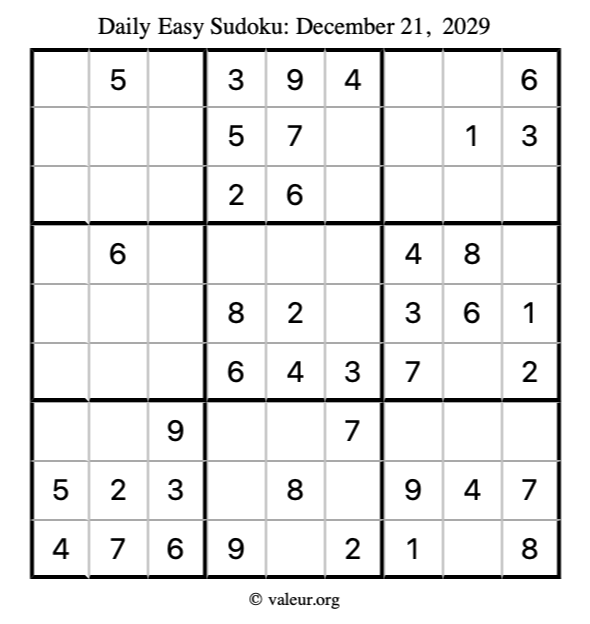 Daily Easy Sudoku: December 21, 2029

|  | 5 |  | 3 | 9 | 4 |  |  | 6 |
|---|---|---|---|---|---|---|---|---|
|  |  |  | 5 | 7 |  |  | 1 | 3 |
|  |  |  | 2 | 6 |  |  |  |  |
|  | 6 |  |  |  |  | 4 | 8 |  |
|  |  |  | 8 | 2 |  | 3 | 6 | 1 |
|  |  |  | 6 | 4 | 3 | 7 |  | 2 |
|  |  | 9 |  |  | 7 |  |  |  |
| 5 | 2 | 3 |  | 8 |  | 9 | 4 | 7 |
| 4 | 7 | 6 | 9 |  | 2 | 1 |  | 8 |

© valeur.org